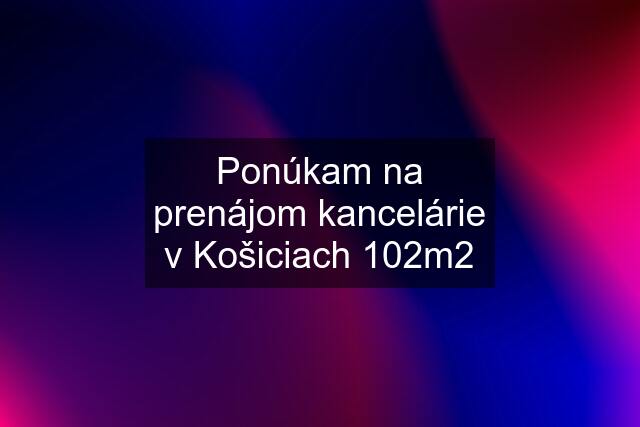 Ponúkam na prenájom kancelárie v Košiciach 102m2